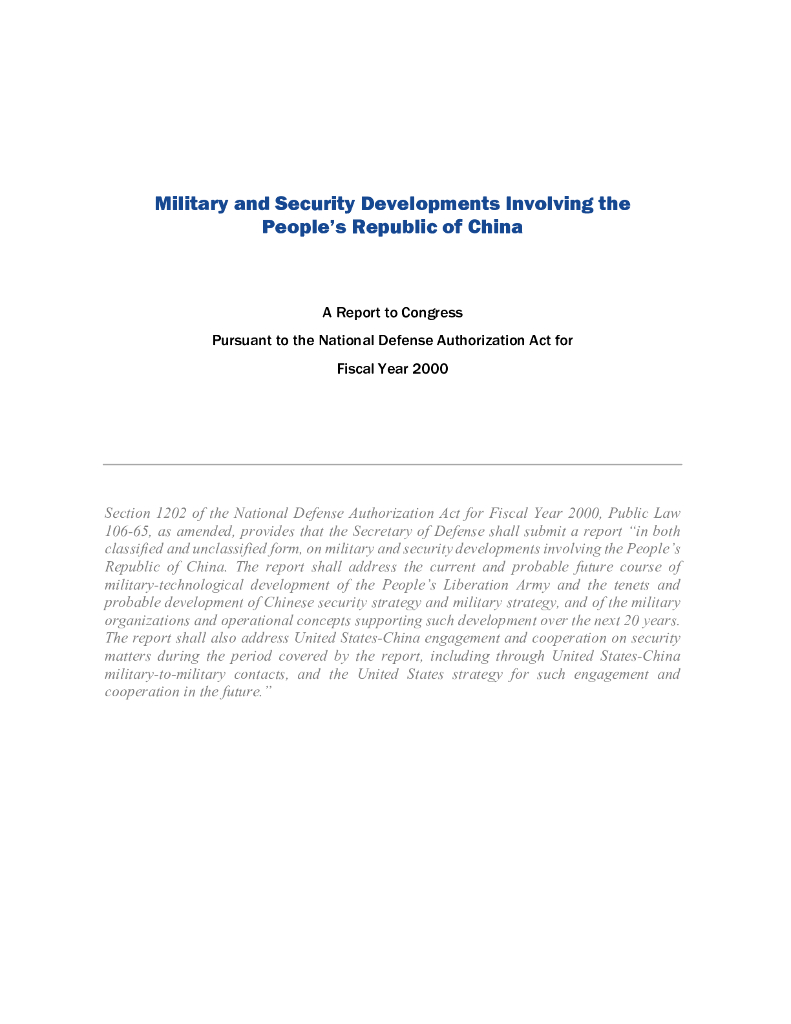 Military and Security Developments Involving the People's Republic of China

A Report to Congress
Pursuant to the National Defense Authorization Act for
Fiscal Year 2000

Section 1202 of the National Defense Authorization Act for Fiscal Year 2000, Public Law 106-65, as amended, provides that the Secretary of Defense shall submit a report "in both classified and unclassified form, on military and security developments involving the People's Republic of China. The report shall address the current and probable future course of military-technological development of the People's Liberation Army and the tenets and probable development of Chinese security strategy and military strategy, and of the military organizations and operational concepts supporting such development over the next 20 years. The report shall also address United States-China engagement and cooperation on security matters during the period covered by the report, including through United States-China military-to-military contacts, and the United States strategy for such engagement and cooperation in the future."